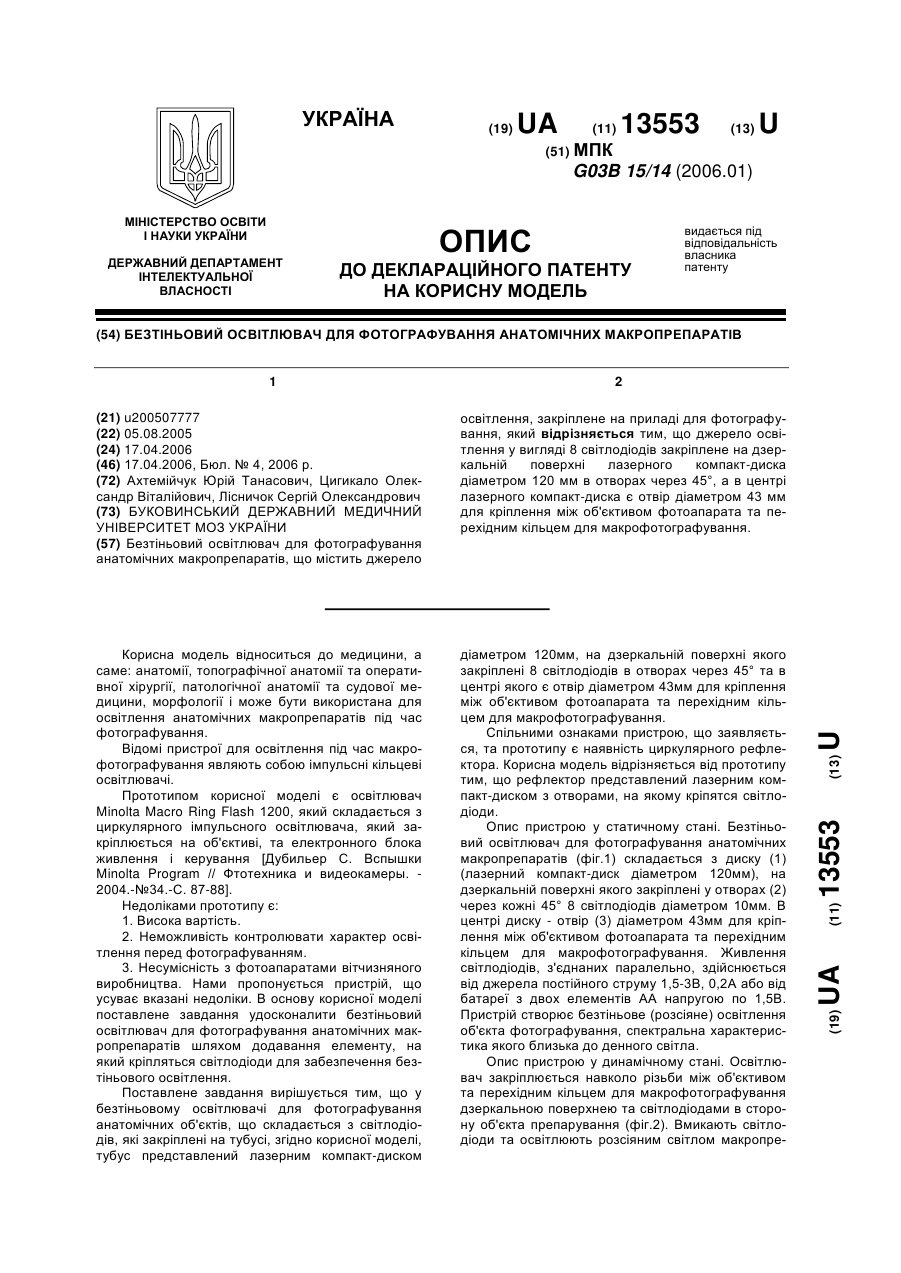 УКРАЇНА

(19) UA (11) 13553 (13) U

(51) МПК
G03B 15/14 (2006.01)

МІНІСТЕРСТВО ОСВІТИ І НАУКИ УКРАЇНИ

ДЕРЖАВНИЙ ДЕПАРТАМЕНТ ІНТЕЛЕКТУАЛЬНОЇ ВЛАСНОСТІ

ОПИС
ДО ДЕКЛАРАЦІЙНОГО ПАТЕНТУ НА КОРИСНУ МОДЕЛЬ

видається під відповідальність власника патенту

(54) БЕЗТІНЬОВИЙ ОСВІТЛЮВАЧ ДЛЯ ФОТОГРАФУВАННЯ АНАТОМІЧНИХ МАКРОПРЕПАРАТІВ

1

(21) u200507777
(22) 05.08.2005
(24) 17.04.2006
(46) 17.04.2006, Бюл. № 4, 2006 р.
(72) Ахтемійчук Юрій Танасович, Цигикало Олександр Віталійович, Лісничок Сергій Олександрович
(73) БУКОВИНСЬКИЙ ДЕРЖАВНИЙ МЕДИЧНИЙ УНІВЕРСИТЕТ МОЗ УКРАЇНИ
(57) Безтіньовий освітлювач для фотографування анатомічних макропрепаратів, що містить джерело

2

освітлення, закріплене на приладі для фотографування, який відрізняється тим, що джерело освітлення у вигляді 8 світлодіодів закріплене на дзеркальній поверхні лазерного компакт-диска діаметром 120 мм в отворах через 45°, а в центрі лазерного компакт-диска є отвір діаметром 43 мм для кріплення між об'єктивом фотоапарата та перехідним кільцем для макрофотографування.

Корисна модель відноситься до медицини, а саме: анатомії, топографічної анатомії та оперативної хірургії, патологічної анатомії та судової медицини, морфології і може бути використана для освітлення анатомічних макропрепаратів під час фотографування.

Відомі пристрої для освітлення під час макрофотографування являють собою імпульсні кільцеві освітлювачі.

Прототипом корисної моделі є освітлювач Minolta Macro Ring Flash 1200, який складається з циркулярного імпульсного освітлювача, який закріплюється на об'єктиві, та електронного блока живлення і керування [Дубильер С. Вспышки Minolta Program // Фтотехника и видеокамеры. - 2004.-№34.-С. 87-88].

Недоліками прототипу є:
1. Висока вартість.
2. Неможливість контролювати характер освітлення перед фотографуванням.
3. Несумісність з фотоапаратами вітчизняного виробництва. Нами пропонується пристрій, що усуває вказані недоліки. В основу корисної моделі поставлене завдання удосконалити безтіньовий освітлювач для фотографування анатомічних макропрепаратів шляхом додавання елементу, на який кріпляться світлодіоди для забезпечення безтіньового освітлення.

Поставлене завдання вирішується тим, що у безтіньовому освітлювачі для фотографування анатомічних об'єктів, що складається з світлодіодів, які закріплені на тубусі, згідно корисної моделі, тубус представлений лазерним компакт-диском діаметром 120мм, на дзеркальній поверхні якого закріплені 8 світлодіодів в отворах через 45° та в центрі якого є отвір діаметром 43мм для кріплення між об'єктивом фотоапарата та перехідним кільцем для макрофотографування.

Спільними ознаками пристрою, що заявляється, та прототипу є наявність циркулярного рефлектора. Корисна модель відрізняється від прототипу тим, що рефлектор представлений лазерним компакт-диском з отворами, на якому кріпятся світлодіоди.

Опис пристрою у статичному стані. Безтіньовий освітлювач для фотографування анатомічних макропрепаратів (фіг.1) складається з диску (1) (лазерний компакт-диск діаметром 120мм), на дзеркальній поверхні якого закріплені у отворах (2) через кожні 45° 8 світлодіодів діаметром 10мм. В центрі диску - отвір (3) діаметром 43мм для кріплення між об'єктивом фотоапарата та перехідним кільцем для макрофотографування. Живлення світлодіодів, з'єднаних паралельно, здійснюється від джерела постійного струму 1,5-3В, 0,2А або від батареї з двох елементів АА напругою по 1,5В. Пристрій створює безтіньове (розсіяне) освітлення об'єкта фотографування, спектральна характеристика якого близька до денного світла.

Опис пристрою у динамічному стані. Освітлювач закріплюється навколо різьби між об'єктивом та перехідним кільцем для макрофотографування дзеркальною поверхнею та світлодіодами в сторону об'єкта препарування (фіг.2). Вмикають світлодіоди та освітлюють розсіяним світлом макропре-

(19) UA (11) 13553 (13) U